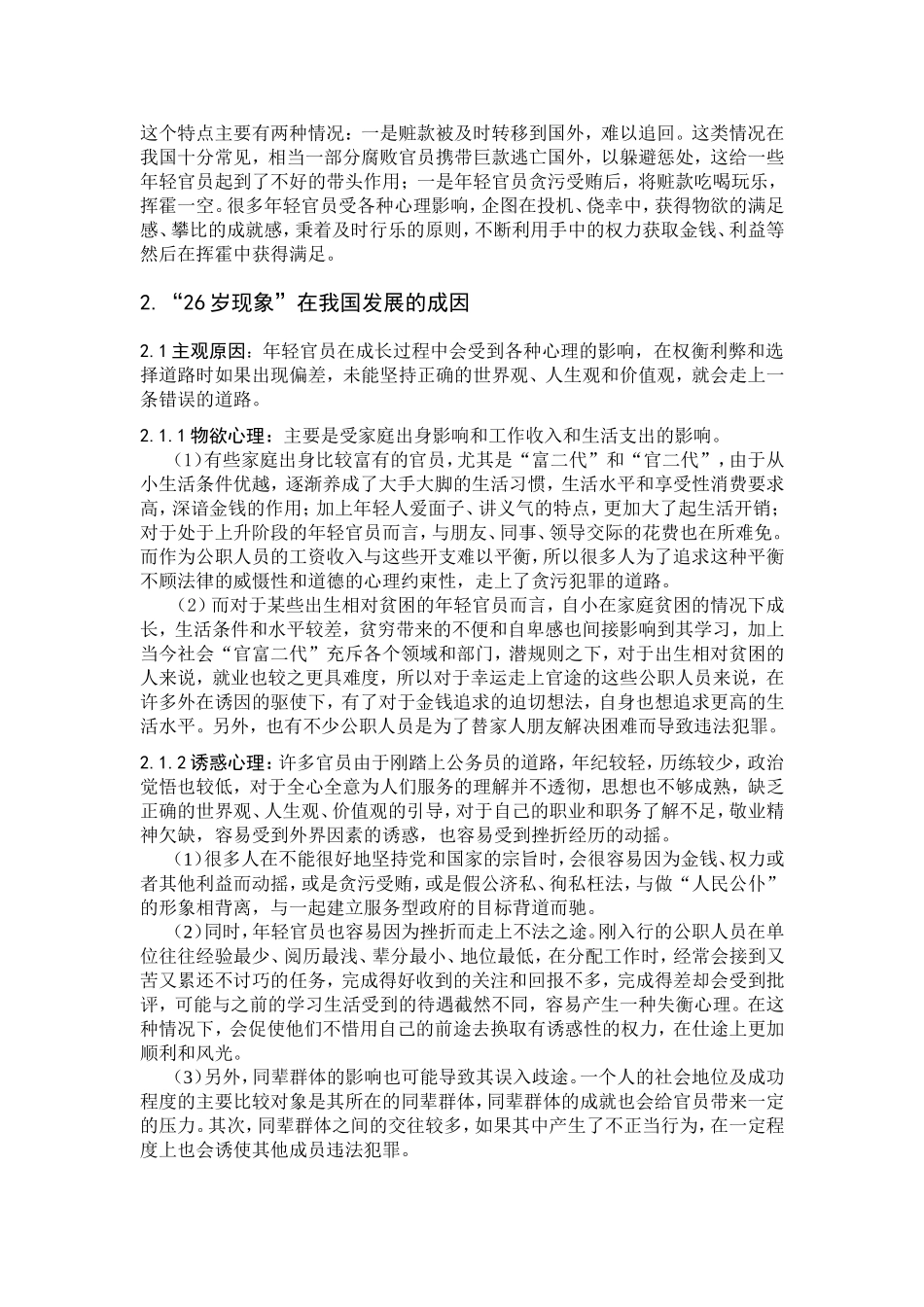 这个特点主要有两种情况：一是赃款被及时转移到国外，难以追回。这类情况在我国十分常见，相当一部分腐败官员携带巨款逃亡国外，以躲避惩处，这给一些年轻官员起到了不好的带头作用；一是年轻官员贪污受贿后，将赃款吃喝玩乐，挥霍一空。很多年轻官员受各种心理影响，企图在投机、侥幸中，获得物欲的满足感、攀比的成就感，秉着及时行乐的原则，不断利用手中的权力获取金钱、利益等然后在挥霍中获得满足。

2. “26岁现象”在我国发展的成因

2.1主观原因：年轻官员在成长过程中会受到各种心理的影响，在权衡利弊和选择道路时如果出现偏差，未能坚持正确的世界观、人生观和价值观，就会走上一条错误的道路。

2.1.1物欲心理：主要是受家庭出身影响和工作收入和生活支出的影响。

（1）有些家庭出身比较富有的官员，尤其是“富二代”和“官二代”，由于从小生活条件优越，逐渐养成了大手大脚的生活习惯，生活水平和享受性消费要求高，深谙金钱的作用；加上年轻人爱面子、讲义气的特点，更加大了起生活开销；对于处于上升阶段的年轻官员而言，与朋友、同事、领导交际的花费也在所难免。而作为公职人员的工资收入与这些开支难以平衡，所以很多人为了追求这种平衡不顾法律的威慑性和道德的心理约束性，走上了贪污犯罪的道路。

（2）而对于某些出生相对贫困的年轻官员而言，自小在家庭贫困的情况下成长，生活条件和水平较差，贫穷带来的不便和自卑感也间接影响到其学习，加上当今社会“官富二代”充斥各个领域和部门，潜规则之下，对于出生相对贫困的人来说，就业也较之更具难度，所以对于幸运走上官途的这些公职人员来说，在许多外在诱因的驱使下，有了对于金钱追求的迫切想法，自身也想追求更高的生活水平。另外，也有不少公职人员是为了替家人朋友解决困难而导致违法犯罪。

2.1.2诱惑心理：许多官员由于刚踏上公务员的道路，年纪较轻，历练较少，政治觉悟也较低，对于全心全意为人们服务的理解并不透彻，思想也不够成熟，缺乏正确的世界观、人生观、价值观的引导，对于自己的职业和职务了解不足，敬业精神欠缺，容易受到外界因素的诱惑，也容易受到挫折经历的动摇。

（1）很多人在不能很好地坚持党和国家的宗旨时，会很容易因为金钱、权力或者其他利益而动摇，或是贪污受贿，或是假公济私、徇私枉法，与做“人民公仆”的形象相背离，与一起建立服务型政府的目标背道而驰。

（2）同时，年轻官员也容易因为挫折而走上不法之途。刚入行的公职人员在单位往往经验最少、阅历最浅、辈分最小、地位最低，在分配工作时，经常会接到又苦又累还不讨巧的任务，完成得好收到的关注和回报不多，完成得差却会受到批评，可能与之前的学习生活受到的待遇截然不同，容易产生一种失衡心理。在这种情况下，会促使他们不惜用自己的前途去换取有诱惑性的权力，在仕途上更加顺利和风光。

（3）另外，同辈群体的影响也可能导致其误入歧途。一个人的社会地位及成功程度的主要比较对象是其所在的同辈群体，同辈群体的成就也会给官员带来一定的压力。其次，同辈群体之间的交往较多，如果其中产生了不正当行为，在一定程度上也会诱使其他成员违法犯罪。